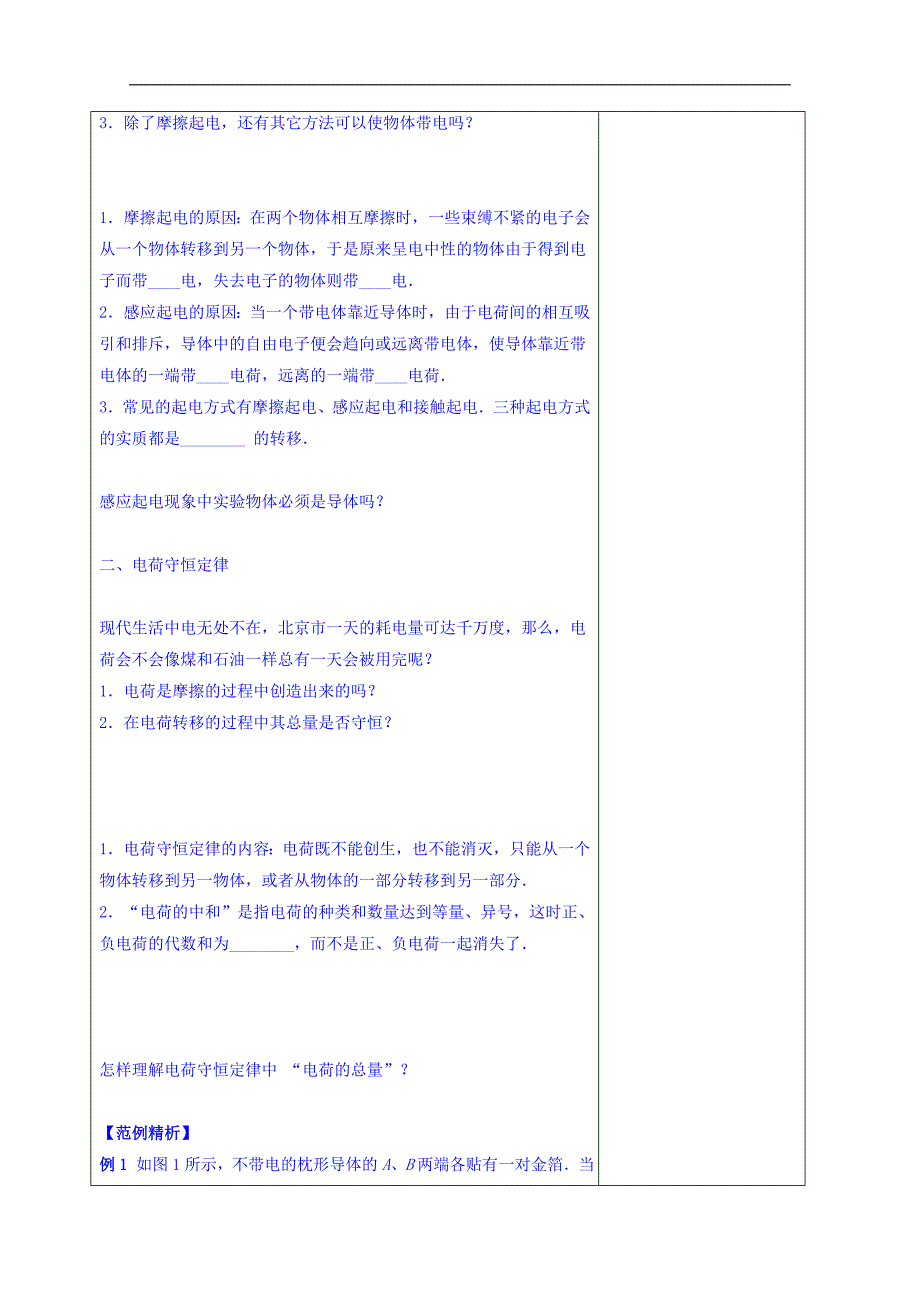 3．除了摩擦起电，还有其它方法可以使物体带电吗？

1．摩擦起电的原因：在两个物体相互摩擦时，一些束缚不紧的电子会从一个物体转移到另一个物体，于是原来呈电中性的物体由于得到电子而带____电，失去电子的物体则带____电．

2．感应起电的原因：当一个带电体靠近导体时，由于电荷间的相互吸引和排斥，导体中的自由电子便会趋向或远离带电体，使导体靠近带电体的一端带____电荷，远离的一端带____电荷．

3．常见的起电方式有摩擦起电、感应起电和接触起电．三种起电方式的实质都是________ 的转移．

感应起电现象中实验物体必须是导体吗？

二、电荷守恒定律

现代生活中电无处不在，北京市一天的耗电量可达千万度，那么，电荷会不会像煤和石油一样总有一天会被用完呢？

1．电荷是摩擦的过程中创造出来的吗？

2．在电荷转移的过程中其总量是否守恒？

1．电荷守恒定律的内容：电荷既不能创生，也不能消灭，只能从一个物体转移到另一物体，或者从物体的一部分转移到另一部分．

2．“电荷的中和”是指电荷的种类和数量达到等量、异号，这时正、负电荷的代数和为________，而不是正、负电荷一起消失了．

怎样理解电荷守恒定律中 “电荷的总量”？

【范例精析】

例 1 如图 1 所示，不带电的枕形导体的 $A$、$B$ 两端各贴有一对金箔．当